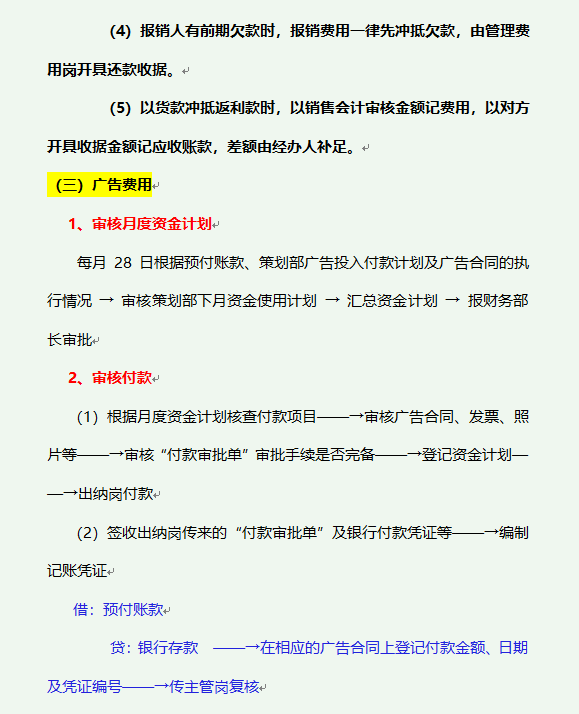 (4) 报销人有前期欠款时，报销费用一律先冲抵欠款，由管理费用岗开具还款收据。

(5) 以货款冲抵返利款时，以销售会计审核金额记费用，以对方开具收据金额记应收账款，差额由经办人补足。

（三）广告费用

1、审核月度资金计划

每月 28 日根据预付账款、策划部广告投入付款计划及广告合同的执行情况 → 审核策划部下月资金使用计划 → 汇总资金计划 → 报财务部长审批

2、审核付款

（1）根据月度资金计划核查付款项目——→审核广告合同、发票、照片等——→审核“付款审批单”审批手续是否完备——→登记资金计划——→出纳岗付款

（2）签收出纳岗传来的“付款审批单”及银行付款凭证等——→编制记账凭证

借：预付账款

贷：银行存款 ——→在相应的广告合同上登记付款金额、日期及凭证编号——→传主管岗复核